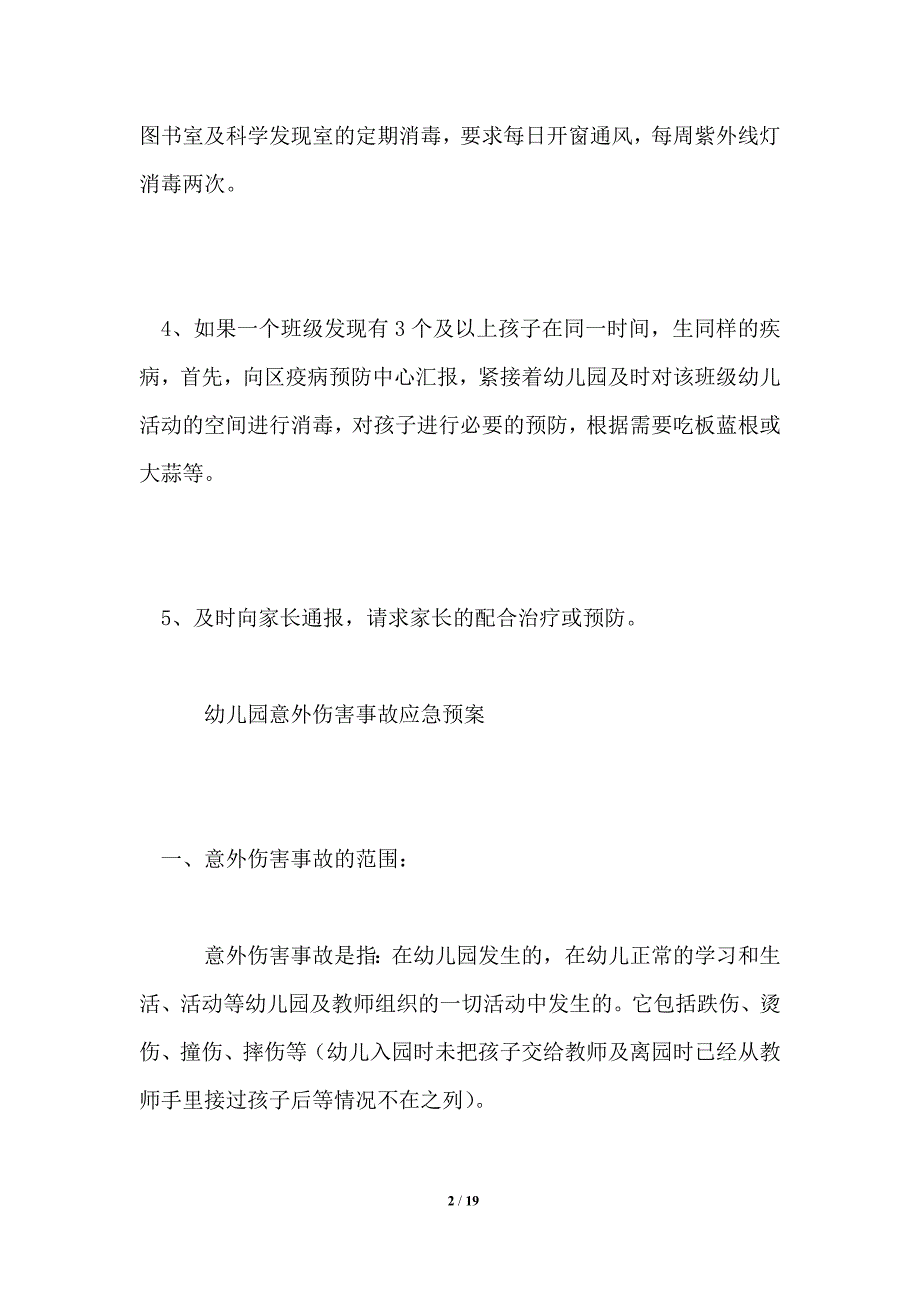 图书室及科学发现室的定期消毒，要求每日开窗通风，每周紫外线灯消毒两次。

4、如果一个班级发现有 3 个及以上孩子在同一时间，生同样的疾病，首先，向区疫病预防中心汇报，紧接着幼儿园及时对该班级幼儿活动的空间进行消毒，对孩子进行必要的预防，根据需要吃板蓝根或大蒜等。

5、及时向家长通报，请求家长的配合治疗或预防。

幼儿园意外伤害事故应急预案

一、意外伤害事故的范围：

意外伤害事故是指：在幼儿园发生的，在幼儿正常的学习和生活、活动等幼儿园及教师组织的一切活动中发生的。它包括跌伤、烫伤、撞伤、摔伤等（幼儿入园时未把孩子交给教师及离园时已经从教师手里接过孩子后等情况不在之列）。

2 / 19